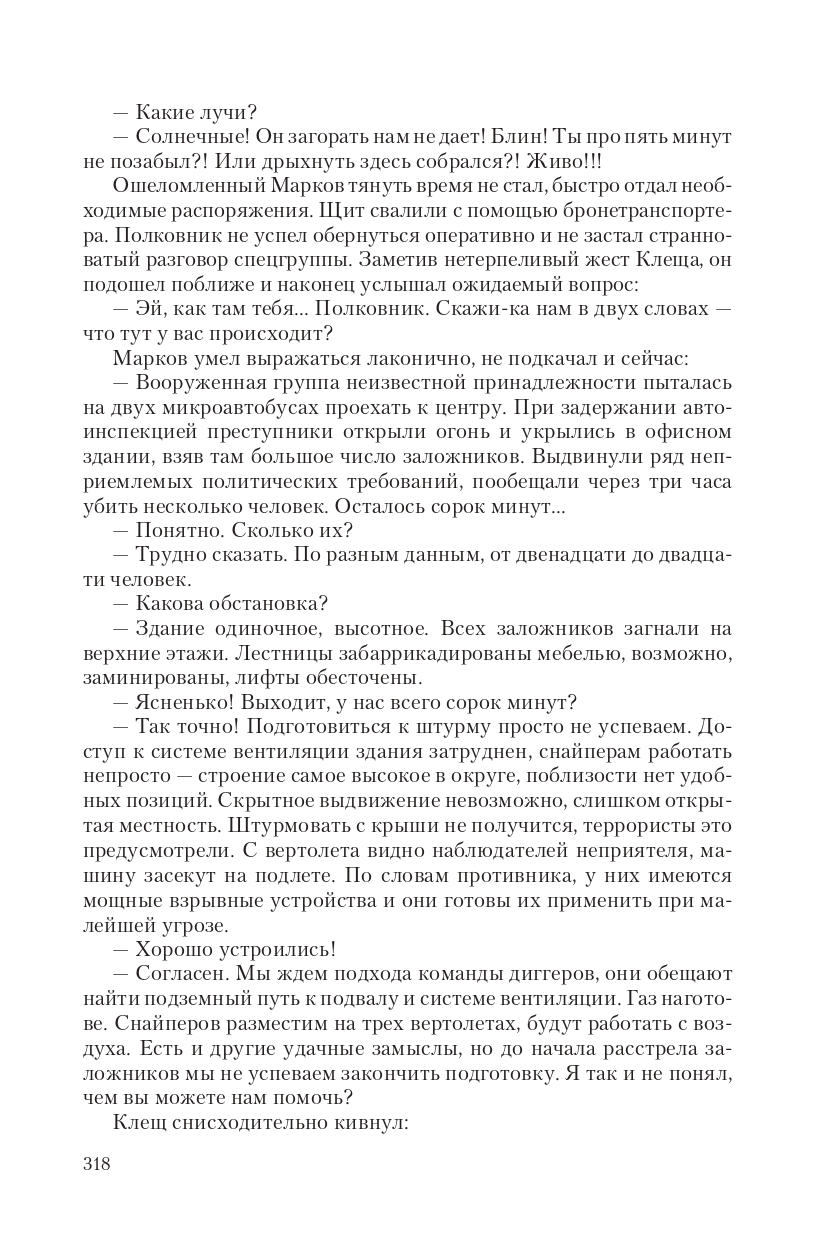 — Какие лучи?

— Солнечные! Он загорать нам не дает! Блин! Ты про пять минут не позабыл?! Или дрыхнуть здесь собрался?! Живо!!!

Ошеломленный Марков тянуть время не стал, быстро отдал необходимые распоряжения. Щит свалили с помощью бронетранспортера. Полковник не успел обернуться оперативно и не застал странноватый разговор спецгруппы. Заметив нетерпеливый жест Клеща, он подошел поближе и наконец услышал ожидаемый вопрос:

— Эй, как там тебя... Полковник. Скажи-ка нам в двух словах — что тут у вас происходит?

Марков умел выражаться лаконично, не подкачал и сейчас:

— Вооруженная группа неизвестной принадлежности пыталась на двух микроавтобусах проехать к центру. При задержании автоинспекцией преступники открыли огонь и укрылись в офисном здании, взяв там большое число заложников. Выдвинули ряд неприемлемых политических требований, пообещали через три часа убить несколько человек. Осталось сорок минут...

— Понятно. Сколько их?

— Трудно сказать. По разным данным, от двенадцати до двадцати человек.

— Какова обстановка?

— Здание одиночное, высотное. Всех заложников загнали на верхние этажи. Лестницы забаррикадированы мебелью, возможно, заминированы, лифты обесточены.

— Ясненько! Выходит, у нас всего сорок минут?

— Так точно! Подготовиться к штурму просто не успеваем. Доступ к системе вентиляции здания затруднен, снайперам работать непросто — строение самое высокое в округе, поблизости нет удобных позиций. Скрытное выдвижение невозможно, слишком открытая местность. Штурмовать с крыши не получится, террористы это предусмотрели. С вертолета видно наблюдателей неприятеля, машину засекут на подлете. По словам противника, у них имеются мощные взрывные устройства и они готовы их применить при малейшей угрозе.

— Хорошо устроились!

— Согласен. Мы ждем подхода команды диггеров, они обещают найти подземный путь к подвалу и системе вентиляции. Газ наготове. Снайперов разместим на трех вертолетах, будут работать с воздуха. Есть и другие удачные замыслы, но до начала расстрела заложников мы не успеваем закончить подготовку. Я так и не понял, чем вы можете нам помочь?

Клещ снисходительно кивнул:

318